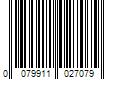 0 079911 027079